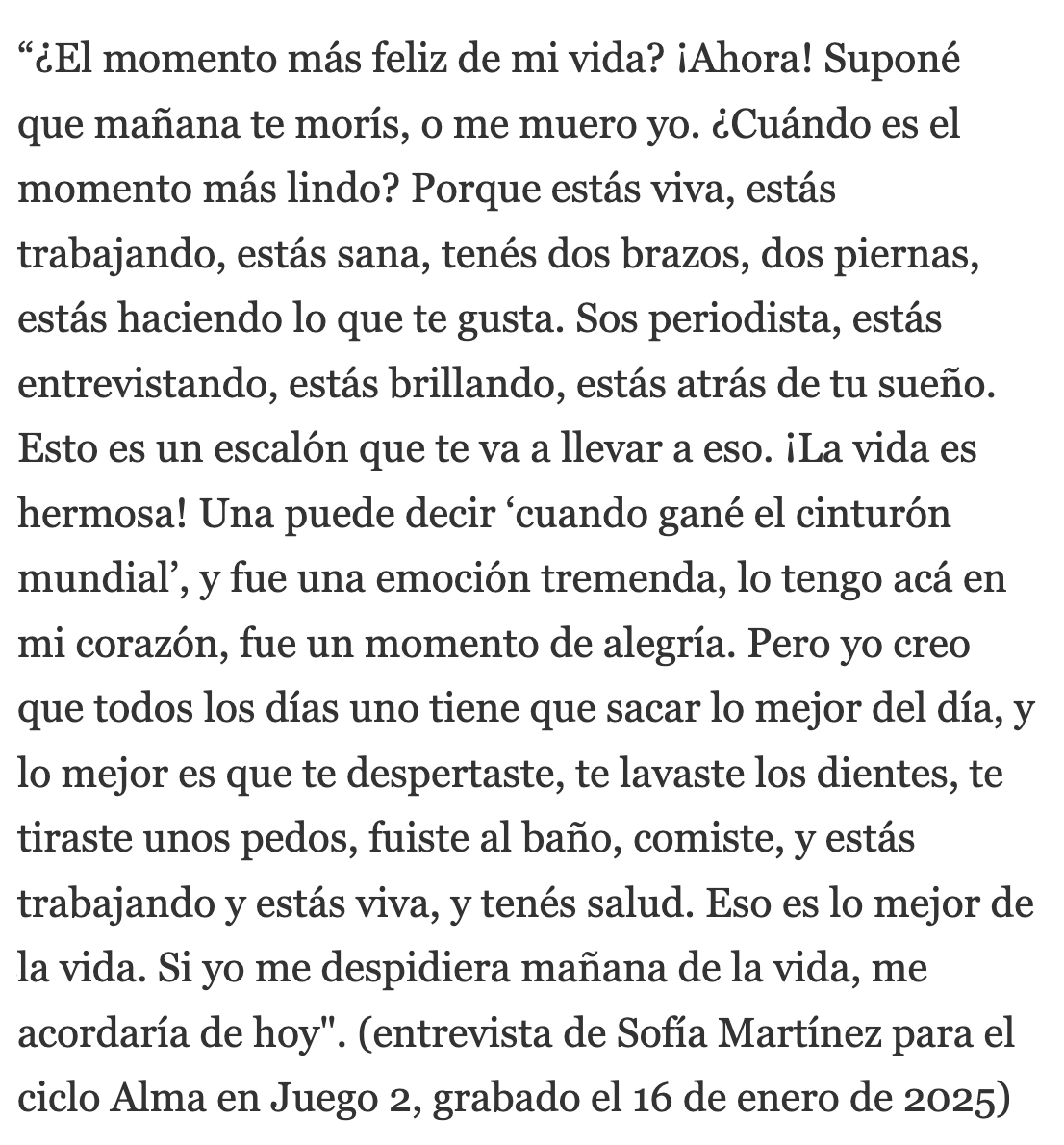 “¿El momento más feliz de mi vida? ¡Ahora! Suponé que mañana te morís, o me muero yo. ¿Cuándo es el momento más lindo? Porque estás viva, estás trabajando, estás sana, tenés dos brazos, dos piernas, estás haciendo lo que te gusta. Sos periodista, estás entrevistando, estás brillando, estás atrás de tu sueño. Esto es un escalón que te va a llevar a eso. ¡La vida es hermosa! Una puede decir ‘cuando gané el cinturón mundial’, y fue una emoción tremenda, lo tengo acá en mi corazón, fue un momento de alegría. Pero yo creo que todos los días uno tiene que sacar lo mejor del día, y lo mejor es que te despertaste, te lavaste los dientes, te tiraste unos pedos, fuiste al baño, comiste, y estás trabajando y estás viva, y tenés salud. Eso es lo mejor de la vida. Si yo me despidiera mañana de la vida, me acordaría de hoy". (entrevista de Sofía Martínez para el ciclo Alma en Juego 2, grabado el 16 de enero de 2025)